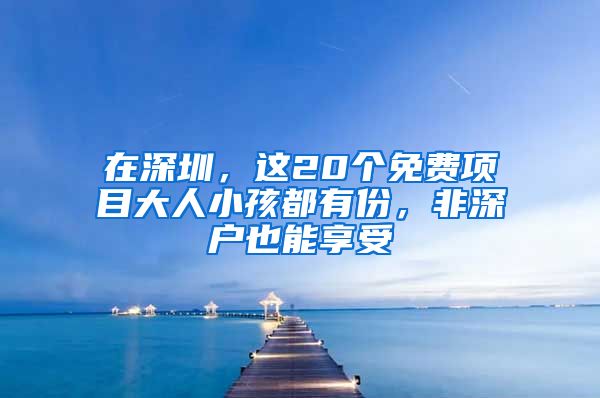 在深圳，这20个免费项目大人小孩都有份，非深户也能享受